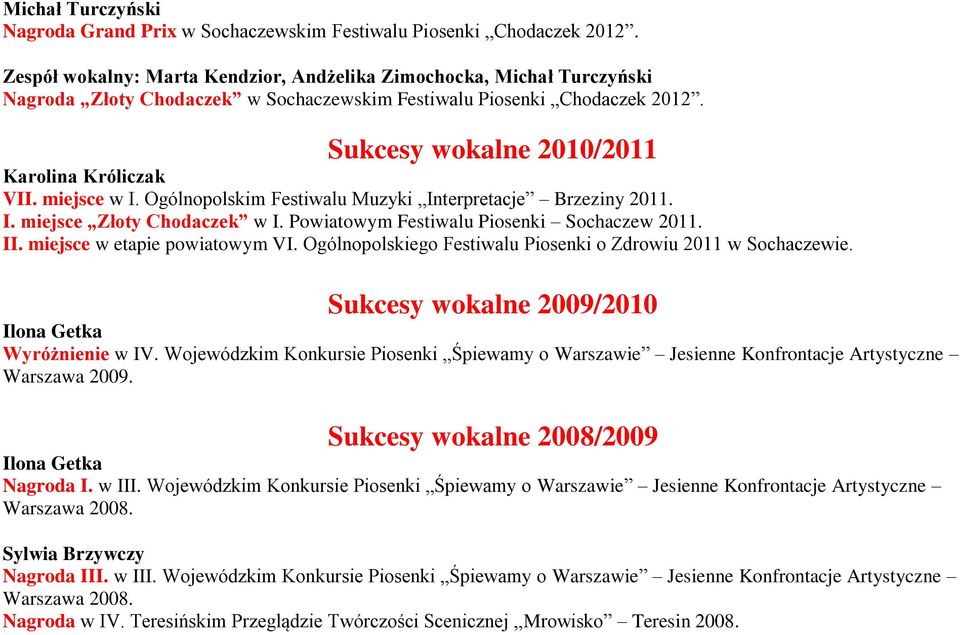 Michał Turczyński
Nagroda Grand Prix w Sochaczewskim Festiwalu Piosenki „Chodaczek 2012”.

Zespół wokalny: Marta Kendzior, Andżelika Zimochocka, Michał Turczyński
Nagroda „Złoty Chodaczek” w Sochaczewskim Festiwalu Piosenki „Chodaczek 2012”.

Sukcesy wokalne 2010/2011

Karolina Króliczak
VII. miejsce w I. Ogólnopolskim Festiwalu Muzyki „Interpretacje” – Brzeziny 2011.
I. miejsce „Złoty Chodaczek” w I. Powiatowym Festiwalu Piosenki – Sochaczew 2011.
II. miejsce w etapie powiatowym VI. Ogólnopolskiego Festiwalu Piosenki o Zdrowiu 2011 w Sochaczewie.

Sukcesy wokalne 2009/2010

Ilona Getka
Wyróżnienie w IV. Wojewódzkim Konkursie Piosenki „Śpiewamy o Warszawie” – Jesienne Konfrontacje Artystyczne – Warszawa 2009.

Sukcesy wokalne 2008/2009

Ilona Getka
Nagroda I. w III. Wojewódzkim Konkursie Piosenki „Śpiewamy o Warszawie” – Jesienne Konfrontacje Artystyczne – Warszawa 2008.

Sylwia Brzywczy
Nagroda III. w III. Wojewódzkim Konkursie Piosenki „Śpiewamy o Warszawie” – Jesienne Konfrontacje Artystyczne – Warszawa 2008.
Nagroda w IV. Teresińskim Przeglądzie Twórczości Scenicznej „Mrowisko” – Teresin 2008.